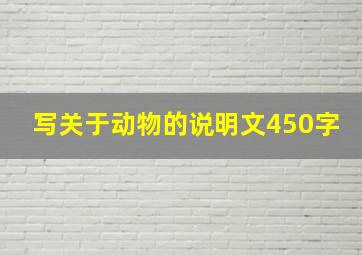 写关于动物的说明文450字